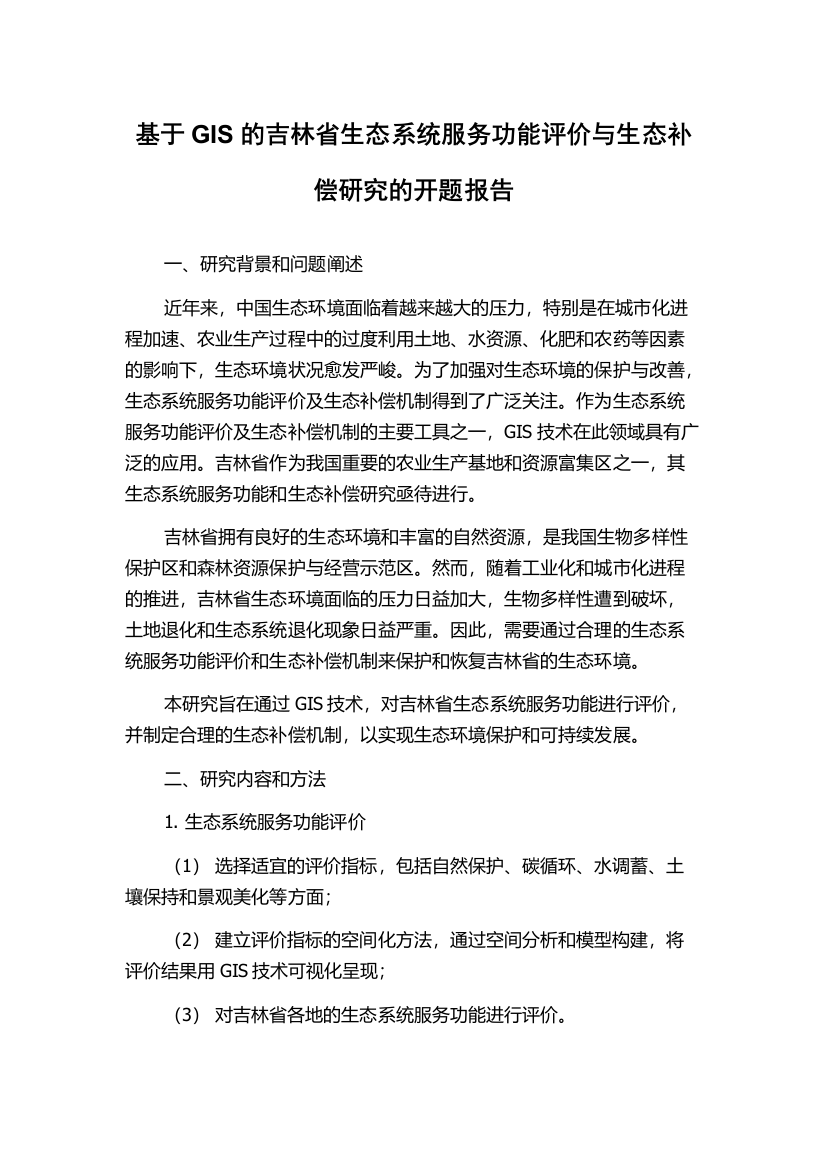 基于 GIS 的吉林省生态系统服务功能评价与生态补偿研究的开题报告

一、研究背景和问题阐述

近年来，中国生态环境面临着越来越大的压力，特别是在城市化进程加速、农业生产过程中的过度利用土地、水资源、化肥和农药等因素的影响下，生态环境状况愈发严峻。为了加强对生态环境的保护与改善，生态系统服务功能评价及生态补偿机制得到了广泛关注。作为生态系统服务功能评价及生态补偿机制的主要工具之一，GIS 技术在此领域具有广泛的应用。吉林省作为我国重要的农业生产基地和资源富集区之一，其生态系统服务功能和生态补偿研究亟待进行。

吉林省拥有良好的生态环境和丰富的自然资源，是我国生物多样性保护区和森林资源保护与经营示范区。然而，随着工业化和城市化进程的推进，吉林省生态环境面临的压力日益加大，生物多样性遭到破坏，土地退化和生态系统退化现象日益严重。因此，需要通过合理的生态系统服务功能评价和生态补偿机制来保护和恢复吉林省的生态环境。

本研究旨在通过 GIS 技术，对吉林省生态系统服务功能进行评价，并制定合理的生态补偿机制，以实现生态环境保护和可持续发展。

二、研究内容和方法

1. 生态系统服务功能评价

（1） 选择适宜的评价指标，包括自然保护、碳循环、水调蓄、土壤保持和景观美化等方面；

（2） 建立评价指标的空间化方法，通过空间分析和模型构建，将评价结果用 GIS 技术可视化呈现；

（3） 对吉林省各地的生态系统服务功能进行评价。